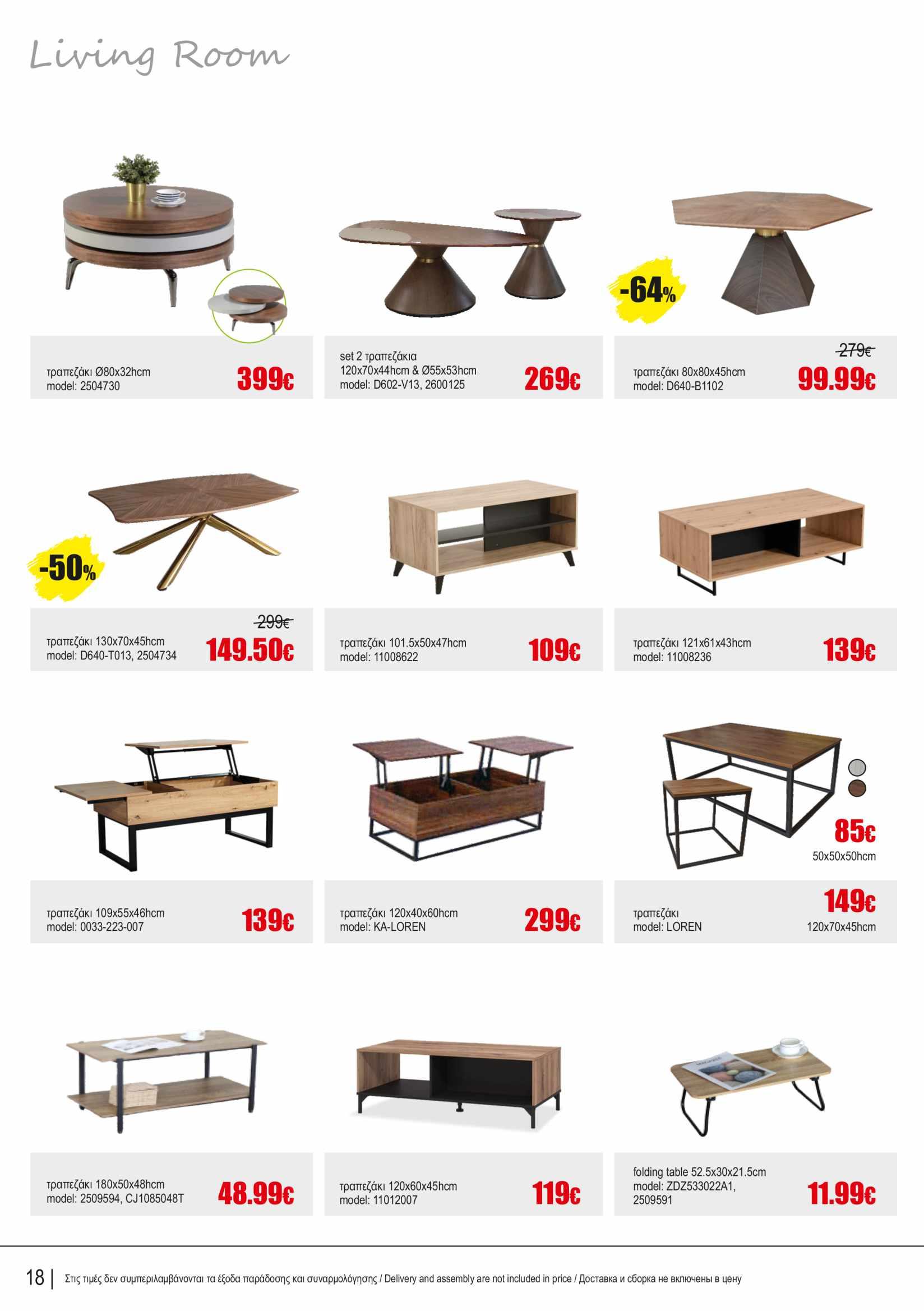 Living Room

τραπεζάκι Ø80x32hcm
model: 2504730
399€

set 2 τραπεζάκια
120x70x44hcm & Ø55x53hcm
model: D602-V13, 2600125
269€

-64%

279€
τραπεζάκι 80x80x45hcm
model: D640-B1102
99.99€

-50%

299€
τραπεζάκι 130x70x45hcm
model: D640-T013, 2504734
149.50€

τραπεζάκι 101.5x50x47hcm
model: 11008622
109€

τραπεζάκι 121x61x43hcm
model: 11008236
139€

τραπεζάκι 109x55x46hcm
model: 0033-223-007
139€

τραπεζάκι 120x40x60hcm
model: KA-LOREN
299€

85€
50x50x50hcm

τραπεζάκι
model: LOREN
149€
120x70x45hcm

τραπεζάκι 180x50x48hcm
model: 2509594, CJ1085048T
48.99€

τραπεζάκι 120x60x45hcm
model: 11012007
119€

folding table 52.5x30x21.5cm
model: ZDZ533022A1,
2509591
11.99€

18 | Στις τιμές δεν συμπεριλαμβάνονται τα έξοδα παράδοσης και συναρμολόγησης / Delivery and assembly are not included in price / Доставка и сборка не включены в цену